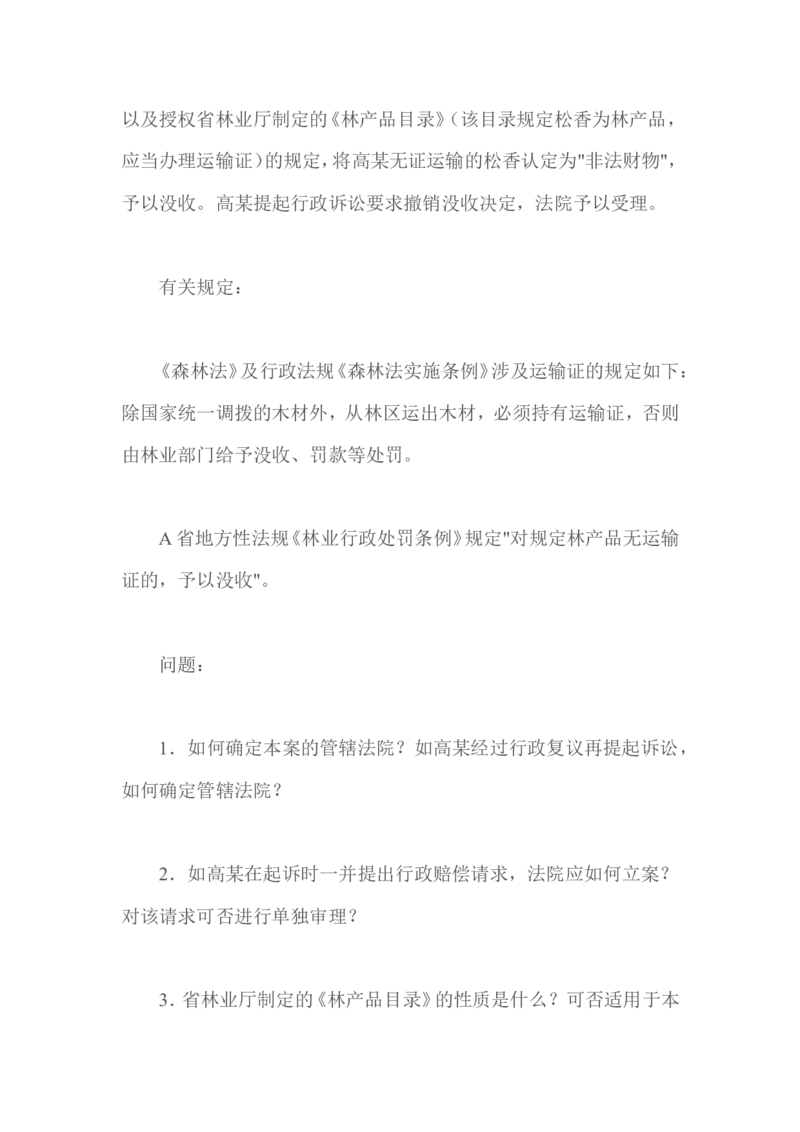 以及授权省林业厅制定的《林产品目录》（该目录规定松香为林产品，应当办理运输证）的规定，将高某无证运输的松香认定为"非法财物"，予以没收。高某提起行政诉讼要求撤销没收决定，法院予以受理。

有关规定：

《森林法》及行政法规《森林法实施条例》涉及运输证的规定如下：除国家统一调拨的木材外，从林区运出木材，必须持有运输证，否则由林业部门给予没收、罚款等处罚。

A 省地方性法规《林业行政处罚条例》规定"对规定林产品无运输证的，予以没收"。

问题：

1．如何确定本案的管辖法院？如高某经过行政复议再提起诉讼，如何确定管辖法院？

2．如高某在起诉时一并提出行政赔偿请求，法院应如何立案？对该请求可否进行单独审理？

3．省林业厅制定的《林产品目录》的性质是什么？可否适用于本